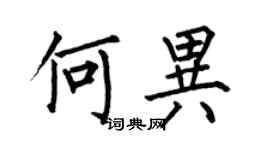 何異

词典网